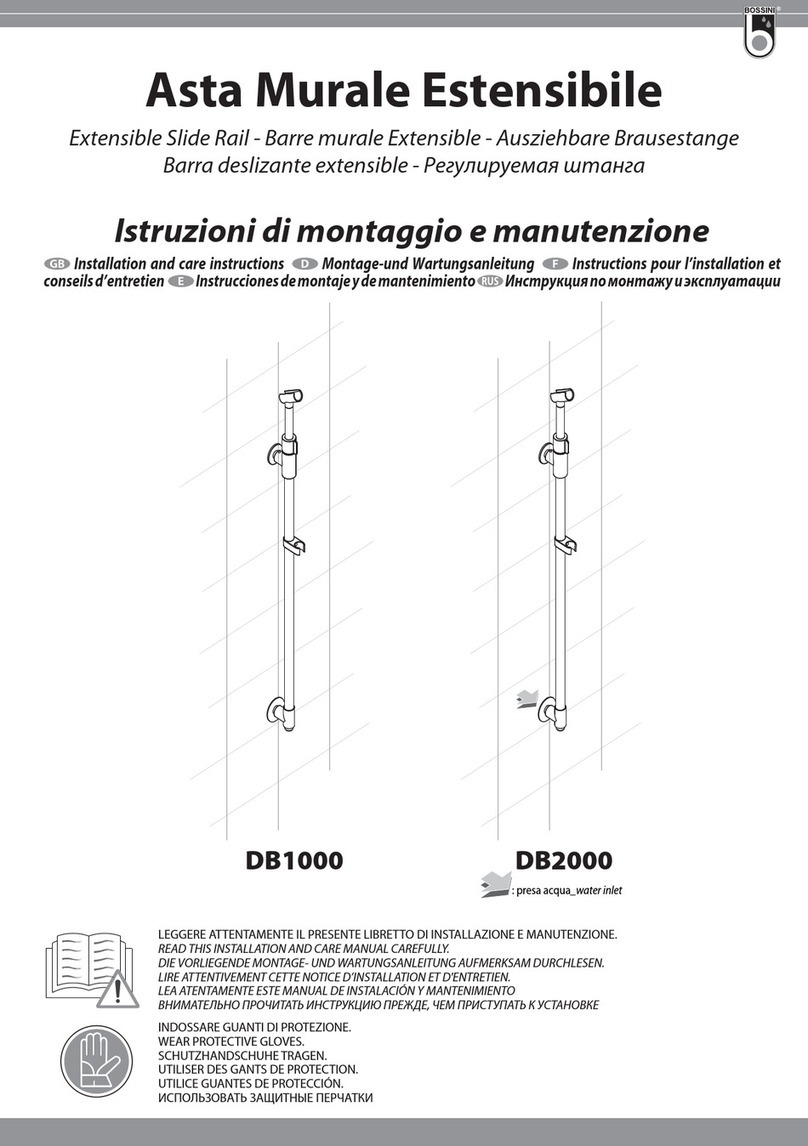 BOSSINI

Asta Murale Estensibile

Extensible Slide Rail - Barre murale Extensible - Ausziehbare Brausestange
Barra deslizante extensible - Регулируемая штанга

Istruzioni di montaggio e manutenzione

GB Installation and care instructions D Montage-und Wartungsanleitung F Instructions pour l'installation et conseils d'entretien E Instrucciones de montaje y de mantenimiento RUS Инструкция по монтажу и эксплуатации

DB1000

DB2000

: presa acqua_water inlet

LEGGERE ATTENTAMENTE IL PRESENTE LIBRETTO DI INSTALLAZIONE E MANUTENZIONE.
READ THIS INSTALLATION AND CARE MANUAL CAREFULLY.
DIE VORLIEGENDE MONTAGE- UND WARTUNGSANLEITUNG AUFMERKSAM DURCHLESEN.
LIRE ATTENTIVEMENT CETTE NOTICE D'INSTALLATION ET D'ENTRETIEN.
LEA ATENTAMENTE ESTE MANUAL DE INSTALACIÓN Y MANTENIMIENTO
ВНИМАТЕЛЬНО ПРОЧИТАТЬ ИНСТРУКЦИЮ ПРЕЖДЕ, ЧЕМ ПРИСТУПАТЬ К УСТАНОВКЕ

INDOSSARE GUANTI DI PROTEZIONE.
WEAR PROTECTIVE GLOVES.
SCHUTZHANDSCHUHE TRAGEN.
UTILISER DES GANTS DE PROTECTION.
UTILICE GUANTES DE PROTECCIÓN.
ИСПОЛЬЗОВАТЬ ЗАЩИТНЫЕ ПЕРЧАТКИ